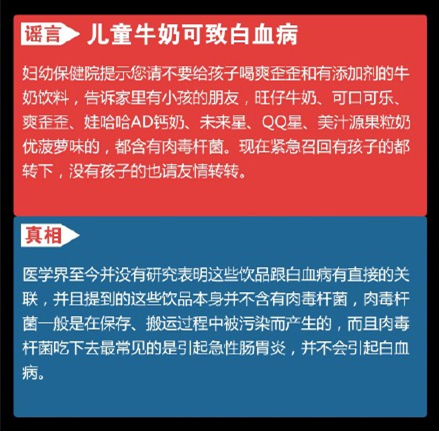 谣言 儿童牛奶可致白血病

妇幼保健院提示您请不要给孩子喝爽歪歪和有添加剂的牛奶饮料，告诉家里有小孩的朋友，旺仔牛奶、可口可乐、爽歪歪、娃哈哈AD钙奶、未来星、QQ星、美汁源果粒奶优菠萝味的，都含有肉毒杆菌。现在紧急召回有孩子的都转下，没有孩子的也请友情转转。

真相

医学界至今并没有研究表明这些饮品跟白血病有直接的关联，并且提到的这些饮品本身并不含有肉毒杆菌，肉毒杆菌一般是在保存、搬运过程中被污染而产生的，而且肉毒杆菌吃下去最常见的是引起急性肠胃炎，并不会引起白血病。